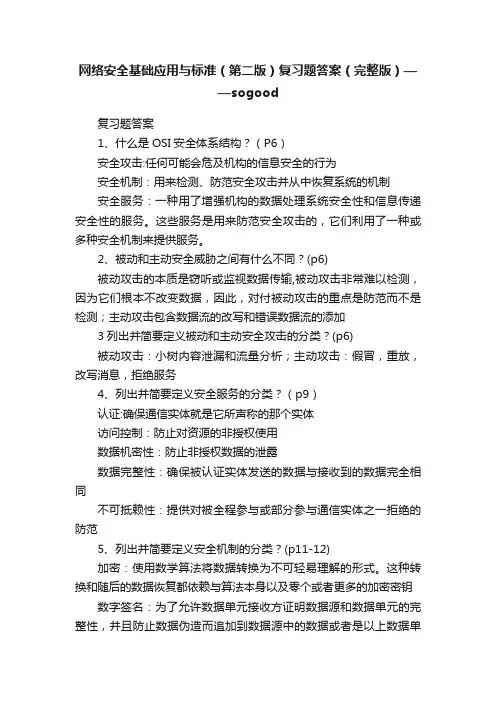 网络安全基础应用与标准（第二版）复习题答案（完整版）——sogood

复习题答案

1、什么是 OSI 安全体系结构？（P6）

安全攻击:任何可能会危及机构的信息安全的行为

安全机制：用来检测、防范安全攻击并从中恢复系统的机制

安全服务：一种用了增强机构的数据处理系统安全性和信息传递安全性的服务。这些服务是用来防范安全攻击的，它们利用了一种或多种安全机制来提供服务。

2、被动和主动安全威胁之间有什么不同？(p6)

被动攻击的本质是窃听或监视数据传输,被动攻击非常难以检测，因为它们根本不改变数据，因此，对付被动攻击的重点是防范而不是检测；主动攻击包含数据流的改写和错误数据流的添加

3 列出并简要定义被动和主动安全攻击的分类？(p6)

被动攻击：小树内容泄漏和流量分析；主动攻击：假冒，重放，改写消息，拒绝服务

4、列出并简要定义安全服务的分类？（p9）

认证:确保通信实体就是它所声称的那个实体

访问控制：防止对资源的非授权使用

数据机密性：防止非授权数据的泄露

数据完整性：确保被认证实体发送的数据与接收到的数据完全相同

不可抵赖性：提供对被全程参与或部分参与通信实体之一拒绝的防范

5、列出并简要定义安全机制的分类？(p11-12)

加密：使用数学算法将数据转换为不可轻易理解的形式。这种转换和随后的数据恢复都依赖与算法本身以及零个或者更多的加密密钥

数字签名：为了允许数据单元接收方证明数据源和数据单元的完整性，并且防止数据伪造而追加到数据源中的数据或者是以上数据单